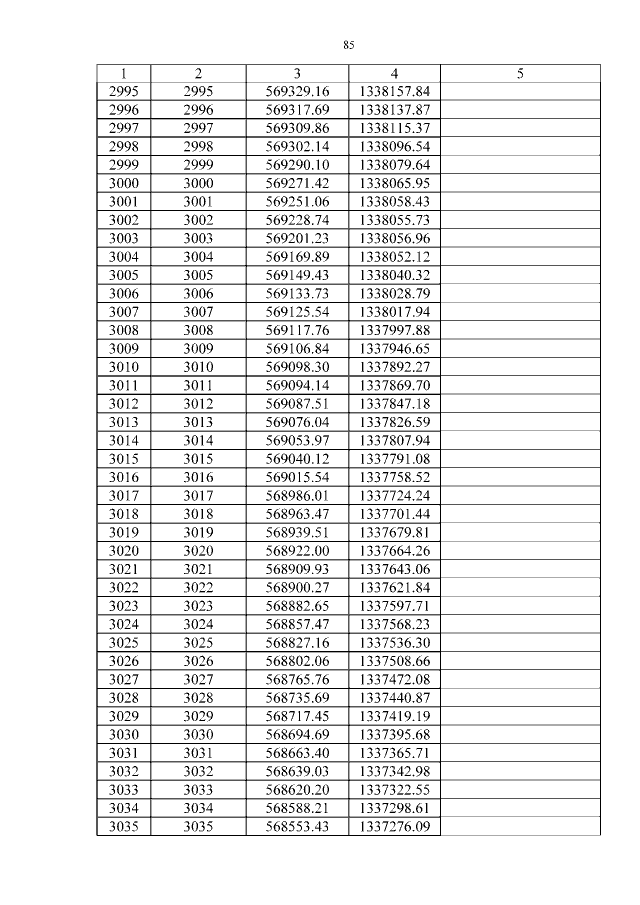 85

| 1 | 2 | 3 | 4 | 5 |
|---|---|---|---|---|
| 2995 | 2995 | 569329.16 | 1338157.84 | |
| 2996 | 2996 | 569317.69 | 1338137.87 | |
| 2997 | 2997 | 569309.86 | 1338115.37 | |
| 2998 | 2998 | 569302.14 | 1338096.54 | |
| 2999 | 2999 | 569290.10 | 1338079.64 | |
| 3000 | 3000 | 569271.42 | 1338065.95 | |
| 3001 | 3001 | 569251.06 | 1338058.43 | |
| 3002 | 3002 | 569228.74 | 1338055.73 | |
| 3003 | 3003 | 569201.23 | 1338056.96 | |
| 3004 | 3004 | 569169.89 | 1338052.12 | |
| 3005 | 3005 | 569149.43 | 1338040.32 | |
| 3006 | 3006 | 569133.73 | 1338028.79 | |
| 3007 | 3007 | 569125.54 | 1338017.94 | |
| 3008 | 3008 | 569117.76 | 1337997.88 | |
| 3009 | 3009 | 569106.84 | 1337946.65 | |
| 3010 | 3010 | 569098.30 | 1337892.27 | |
| 3011 | 3011 | 569094.14 | 1337869.70 | |
| 3012 | 3012 | 569087.51 | 1337847.18 | |
| 3013 | 3013 | 569076.04 | 1337826.59 | |
| 3014 | 3014 | 569053.97 | 1337807.94 | |
| 3015 | 3015 | 569040.12 | 1337791.08 | |
| 3016 | 3016 | 569015.54 | 1337758.52 | |
| 3017 | 3017 | 568986.01 | 1337724.24 | |
| 3018 | 3018 | 568963.47 | 1337701.44 | |
| 3019 | 3019 | 568939.51 | 1337679.81 | |
| 3020 | 3020 | 568922.00 | 1337664.26 | |
| 3021 | 3021 | 568909.93 | 1337643.06 | |
| 3022 | 3022 | 568900.27 | 1337621.84 | |
| 3023 | 3023 | 568882.65 | 1337597.71 | |
| 3024 | 3024 | 568857.47 | 1337568.23 | |
| 3025 | 3025 | 568827.16 | 1337536.30 | |
| 3026 | 3026 | 568802.06 | 1337508.66 | |
| 3027 | 3027 | 568765.76 | 1337472.08 | |
| 3028 | 3028 | 568735.69 | 1337440.87 | |
| 3029 | 3029 | 568717.45 | 1337419.19 | |
| 3030 | 3030 | 568694.69 | 1337395.68 | |
| 3031 | 3031 | 568663.40 | 1337365.71 | |
| 3032 | 3032 | 568639.03 | 1337342.98 | |
| 3033 | 3033 | 568620.20 | 1337322.55 | |
| 3034 | 3034 | 568588.21 | 1337298.61 | |
| 3035 | 3035 | 568553.43 | 1337276.09 | |